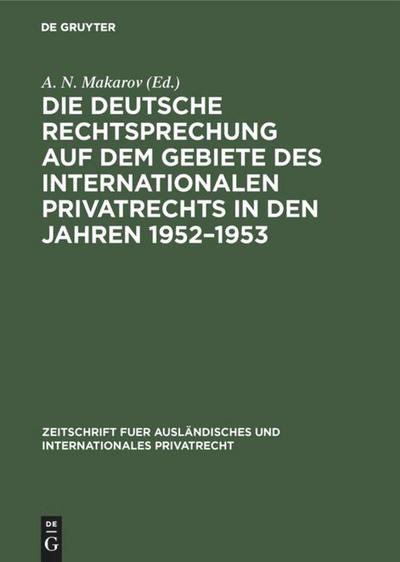 DE GRUYTER

A. N. Makarov (Ed.)

DIE DEUTSCHE RECHTSPRECHUNG AUF DEM GEBIETE DES INTERNATIONALEN PRIVATRECHTS IN DEN JAHREN 1952–1953

ZEITSCHRIFT FUER AUSLÄNDISCHES UND INTERNATIONALES PRIVATRECHT

DE
G